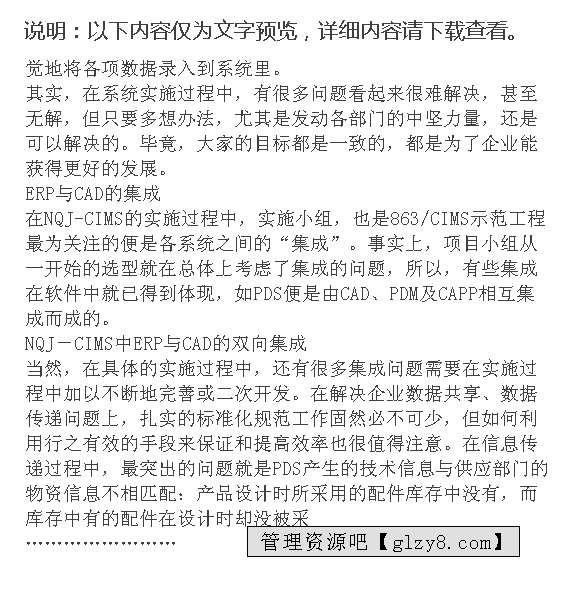 说明：以下内容仅为文字预览，详细内容请下载查看。

觉地将各项数据录入到系统里。
其实，在系统实施过程中，有很多问题看起来很难解决，甚至无解，但只要多想办法，尤其是发动各部门的中坚力量，还是可以解决的。毕竟，大家的目标都是一致的，都是为了企业能获得更好的发展。
ERP与CAD的集成
在NQJ-CIMS的实施过程中，实施小组，也是863/CIMS示范工程最为关注的便是各系统之间的“集成”。事实上，项目小组从一开始的选型就在总体上考虑了集成的问题，所以，有些集成在软件中就已得到体现，如PDS便是由CAD、PDM及CAPP相互集成而成的。
NQJ－CIMS中ERP与CAD的双向集成
当然，在具体的实施过程中，还有很多集成问题需要在实施过程中加以不断地完善或二次开发。在解决企业数据共享、数据传递问题上，扎实的标准化规范工作固然必不可少，但如何利用行之有效的手段来保证和提高效率也很值得注意。在信息传递过程中，最突出的问题就是PDS产生的技术信息与供应部门的物资信息不相匹配：产品设计时所采用的配件库存中没有，而库存中有的配件在设计时却没被采
........................

管理资源吧【glzy8.com】